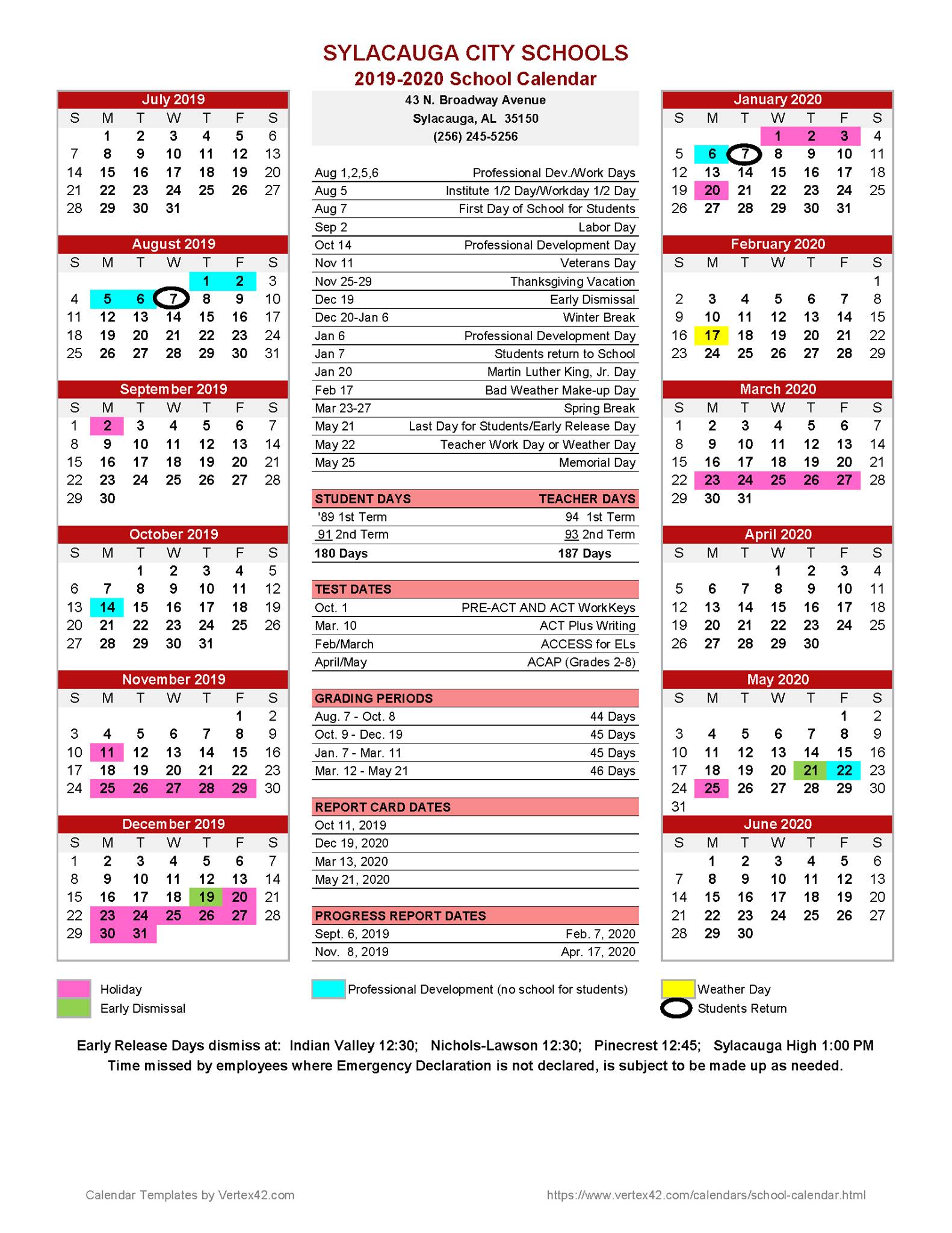 SYLACAUGA CITY SCHOOLS
2019-2020 School Calendar

July 2019

| S | M | T | W | T | F | S |
|---|---|---|---|---|---|---|
| | 1 | 2 | 3 | 4 | 5 | 6 |
| 7 | 8 | 9 | 10 | 11 | 12 | 13 |
| 14 | 15 | 16 | 17 | 18 | 19 | 20 |
| 21 | 22 | 23 | 24 | 25 | 26 | 27 |
| 28 | 29 | 30 | 31 | | | |

August 2019

| S | M | T | W | T | F | S |
|---|---|---|---|---|---|---|
| | | | | 1 | 2 | 3 |
| 4 | 5 | 6 | 7 | 8 | 9 | 10 |
| 11 | 12 | 13 | 14 | 15 | 16 | 17 |
| 18 | 19 | 20 | 21 | 22 | 23 | 24 |
| 25 | 26 | 27 | 28 | 29 | 30 | 31 |

September 2019

| S | M | T | W | T | F | S |
|---|---|---|---|---|---|---|
| 1 | 2 | 3 | 4 | 5 | 6 | 7 |
| 8 | 9 | 10 | 11 | 12 | 13 | 14 |
| 15 | 16 | 17 | 18 | 19 | 20 | 21 |
| 22 | 23 | 24 | 25 | 26 | 27 | 28 |
| 29 | 30 | | | | | |

October 2019

| S | M | T | W | T | F | S |
|---|---|---|---|---|---|---|
| | | 1 | 2 | 3 | 4 | 5 |
| 6 | 7 | 8 | 9 | 10 | 11 | 12 |
| 13 | 14 | 15 | 16 | 17 | 18 | 19 |
| 20 | 21 | 22 | 23 | 24 | 25 | 26 |
| 27 | 28 | 29 | 30 | 31 | | |

November 2019

| S | M | T | W | T | F | S |
|---|---|---|---|---|---|---|
| | | | | | 1 | 2 |
| 3 | 4 | 5 | 6 | 7 | 8 | 9 |
| 10 | 11 | 12 | 13 | 14 | 15 | 16 |
| 17 | 18 | 19 | 20 | 21 | 22 | 23 |
| 24 | 25 | 26 | 27 | 28 | 29 | 30 |

December 2019

| S | M | T | W | T | F | S |
|---|---|---|---|---|---|---|
| 1 | 2 | 3 | 4 | 5 | 6 | 7 |
| 8 | 9 | 10 | 11 | 12 | 13 | 14 |
| 15 | 16 | 17 | 18 | 19 | 20 | 21 |
| 22 | 23 | 24 | 25 | 26 | 27 | 28 |
| 29 | 30 | 31 | | | | |

43 N. Broadway Avenue
Sylacauga, AL 35150
(256) 245-5256

| | |
|---|---|
| Aug 1,2,5,6 | Professional Dev./Work Days |
| Aug 5 | Institute 1/2 Day/Workday 1/2 Day |
| Aug 7 | First Day of School for Students |
| Sep 2 | Labor Day |
| Oct 14 | Professional Development Day |
| Nov 11 | Veterans Day |
| Nov 25-29 | Thanksgiving Vacation |
| Dec 19 | Early Dismissal |
| Dec 20-Jan 6 | Winter Break |
| Jan 6 | Professional Development Day |
| Jan 7 | Students return to School |
| Jan 20 | Martin Luther King, Jr. Day |
| Feb 17 | Bad Weather Make-up Day |
| Mar 23-27 | Spring Break |
| May 21 | Last Day for Students/Early Release Day |
| May 22 | Teacher Work Day or Weather Day |
| May 25 | Memorial Day |

| STUDENT DAYS | TEACHER DAYS |
|---|---|
| '89 1st Term | 94 1st Term |
| 91 2nd Term | 93 2nd Term |
| 180 Days | 187 Days |

| TEST DATES | |
|---|---|
| Oct. 1 | PRE-ACT AND ACT WorkKeys |
| Mar. 10 | ACT Plus Writing |
| Feb/March | ACCESS for ELs |
| April/May | ACAP (Grades 2-8) |

| GRADING PERIODS | |
|---|---|
| Aug. 7 - Oct. 8 | 44 Days |
| Oct. 9 - Dec. 19 | 45 Days |
| Jan. 7 - Mar. 11 | 45 Days |
| Mar. 12 - May 21 | 46 Days |

REPORT CARD DATES
Oct 11, 2019
Dec 19, 2020
Mar 13, 2020
May 21, 2020

| PROGRESS REPORT DATES | |
|---|---|
| Sept. 6, 2019 | Feb. 7, 2020 |
| Nov. 8, 2019 | Apr. 17, 2020 |

January 2020

| S | M | T | W | T | F | S |
|---|---|---|---|---|---|---|
| | | | 1 | 2 | 3 | 4 |
| 5 | 6 | 7 | 8 | 9 | 10 | 11 |
| 12 | 13 | 14 | 15 | 16 | 17 | 18 |
| 19 | 20 | 21 | 22 | 23 | 24 | 25 |
| 26 | 27 | 28 | 29 | 30 | 31 | |

February 2020

| S | M | T | W | T | F | S |
|---|---|---|---|---|---|---|
| | | | | | | 1 |
| 2 | 3 | 4 | 5 | 6 | 7 | 8 |
| 9 | 10 | 11 | 12 | 13 | 14 | 15 |
| 16 | 17 | 18 | 19 | 20 | 21 | 22 |
| 23 | 24 | 25 | 26 | 27 | 28 | 29 |

March 2020

| S | M | T | W | T | F | S |
|---|---|---|---|---|---|---|
| 1 | 2 | 3 | 4 | 5 | 6 | 7 |
| 8 | 9 | 10 | 11 | 12 | 13 | 14 |
| 15 | 16 | 17 | 18 | 19 | 20 | 21 |
| 22 | 23 | 24 | 25 | 26 | 27 | 28 |
| 29 | 30 | 31 | | | | |

April 2020

| S | M | T | W | T | F | S |
|---|---|---|---|---|---|---|
| | | | 1 | 2 | 3 | 4 |
| 5 | 6 | 7 | 8 | 9 | 10 | 11 |
| 12 | 13 | 14 | 15 | 16 | 17 | 18 |
| 19 | 20 | 21 | 22 | 23 | 24 | 25 |
| 26 | 27 | 28 | 29 | 30 | | |

May 2020

| S | M | T | W | T | F | S |
|---|---|---|---|---|---|---|
| | | | | | 1 | 2 |
| 3 | 4 | 5 | 6 | 7 | 8 | 9 |
| 10 | 11 | 12 | 13 | 14 | 15 | 16 |
| 17 | 18 | 19 | 20 | 21 | 22 | 23 |
| 24 | 25 | 26 | 27 | 28 | 29 | 30 |
| 31 | | | | | | |

June 2020

| S | M | T | W | T | F | S |
|---|---|---|---|---|---|---|
| | 1 | 2 | 3 | 4 | 5 | 6 |
| 7 | 8 | 9 | 10 | 11 | 12 | 13 |
| 14 | 15 | 16 | 17 | 18 | 19 | 20 |
| 21 | 22 | 23 | 24 | 25 | 26 | 27 |
| 28 | 29 | 30 | | | | |

Holiday
Early Dismissal
Professional Development (no school for students)
Weather Day
Students Return

Early Release Days dismiss at: Indian Valley 12:30; Nichols-Lawson 12:30; Pinecrest 12:45; Sylacauga High 1:00 PM
Time missed by employees where Emergency Declaration is not declared, is subject to be made up as needed.

Calendar Templates by Vertex42.com
https://www.vertex42.com/calendars/school-calendar.html